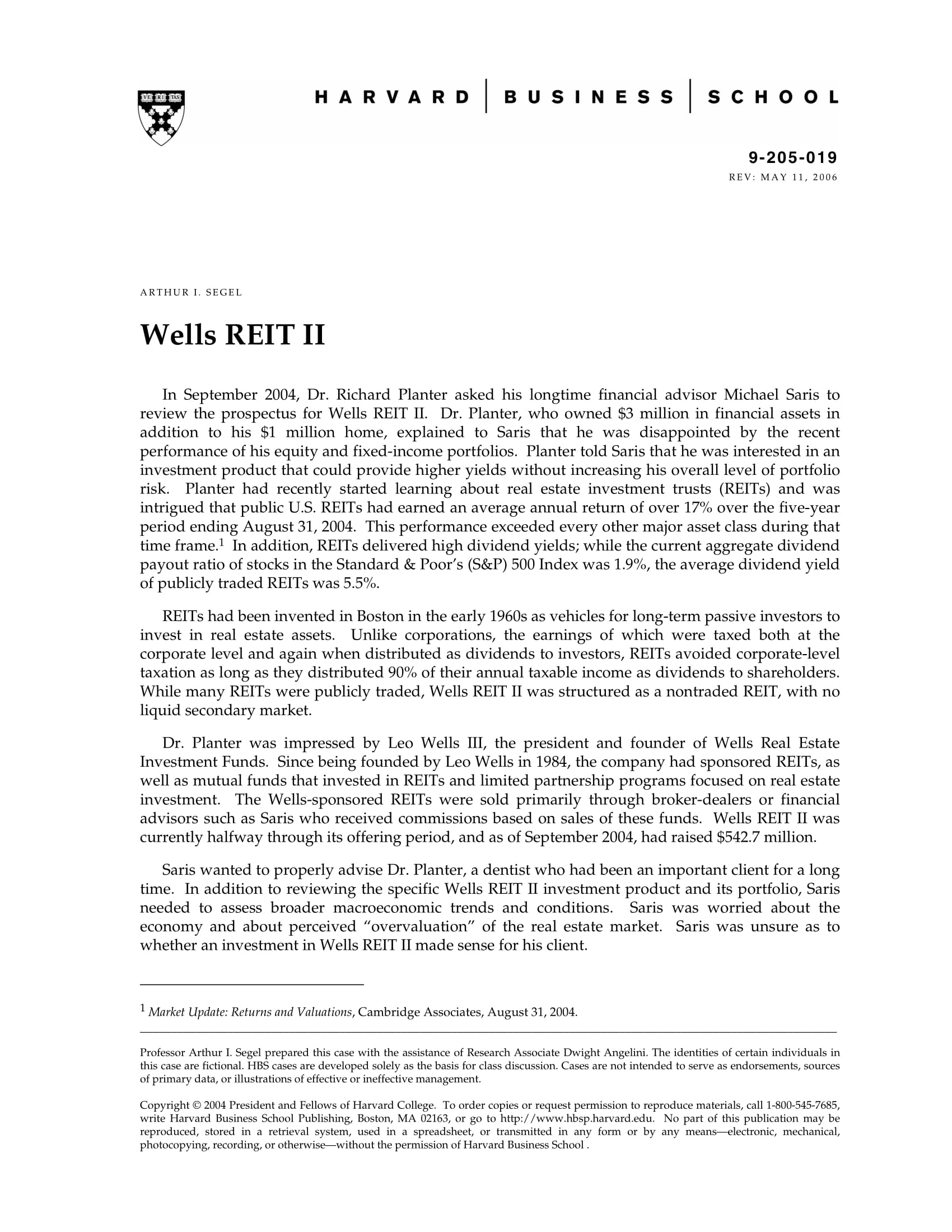 VE RI TAS

HARVARD | BUSINESS | SCHOOL

9-205-019
REV: MAY 11, 2006

ARTHUR I. SEGEL

Wells REIT II

In September 2004, Dr. Richard Planter asked his longtime financial advisor Michael Saris to review the prospectus for Wells REIT II. Dr. Planter, who owned \$3 million in financial assets in addition to his \$1 million home, explained to Saris that he was disappointed by the recent performance of his equity and fixed-income portfolios. Planter told Saris that he was interested in an investment product that could provide higher yields without increasing his overall level of portfolio risk. Planter had recently started learning about real estate investment trusts (REITs) and was intrigued that public U.S. REITs had earned an average annual return of over 17% over the five-year period ending August 31, 2004. This performance exceeded every other major asset class during that time frame.$^1$ In addition, REITs delivered high dividend yields; while the current aggregate dividend payout ratio of stocks in the Standard & Poor's (S&P) 500 Index was 1.9%, the average dividend yield of publicly traded REITs was 5.5%.

REITs had been invented in Boston in the early 1960s as vehicles for long-term passive investors to invest in real estate assets. Unlike corporations, the earnings of which were taxed both at the corporate level and again when distributed as dividends to investors, REITs avoided corporate-level taxation as long as they distributed 90% of their annual taxable income as dividends to shareholders. While many REITs were publicly traded, Wells REIT II was structured as a nontraded REIT, with no liquid secondary market.

Dr. Planter was impressed by Leo Wells III, the president and founder of Wells Real Estate Investment Funds. Since being founded by Leo Wells in 1984, the company had sponsored REITs, as well as mutual funds that invested in REITs and limited partnership programs focused on real estate investment. The Wells-sponsored REITs were sold primarily through broker-dealers or financial advisors such as Saris who received commissions based on sales of these funds. Wells REIT II was currently halfway through its offering period, and as of September 2004, had raised \$542.7 million.

Saris wanted to properly advise Dr. Planter, a dentist who had been an important client for a long time. In addition to reviewing the specific Wells REIT II investment product and its portfolio, Saris needed to assess broader macroeconomic trends and conditions. Saris was worried about the economy and about perceived "overvaluation" of the real estate market. Saris was unsure as to whether an investment in Wells REIT II made sense for his client.

$^1$ Market Update: Returns and Valuations, Cambridge Associates, August 31, 2004.

Professor Arthur I. Segel prepared this case with the assistance of Research Associate Dwight Angelini. The identities of certain individuals in this case are fictional. HBS cases are developed solely as the basis for class discussion. Cases are not intended to serve as endorsements, sources of primary data, or illustrations of effective or ineffective management.

Copyright © 2004 President and Fellows of Harvard College. To order copies or request permission to reproduce materials, call 1-800-545-7685, write Harvard Business School Publishing, Boston, MA 02163, or go to http://www.hbsp.harvard.edu. No part of this publication may be reproduced, stored in a retrieval system, used in a spreadsheet, or transmitted in any form or by any means—electronic, mechanical, photocopying, recording, or otherwise—without the permission of Harvard Business School .